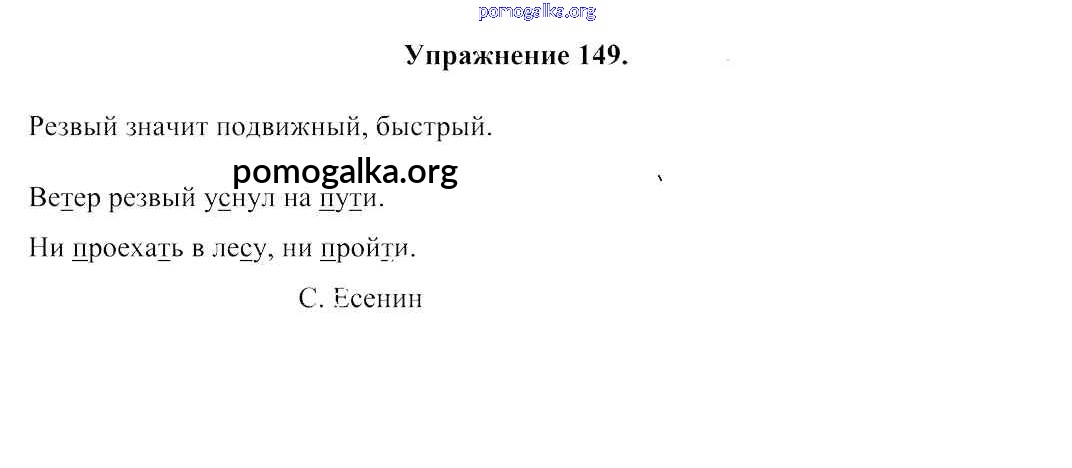 Упражнение 149.

Резвый значит подвижный, быстрый.

Ветер резвый уснул на пути.

Ни проехать в лесу, ни пройти.

С. Есенин

pomogalka.org